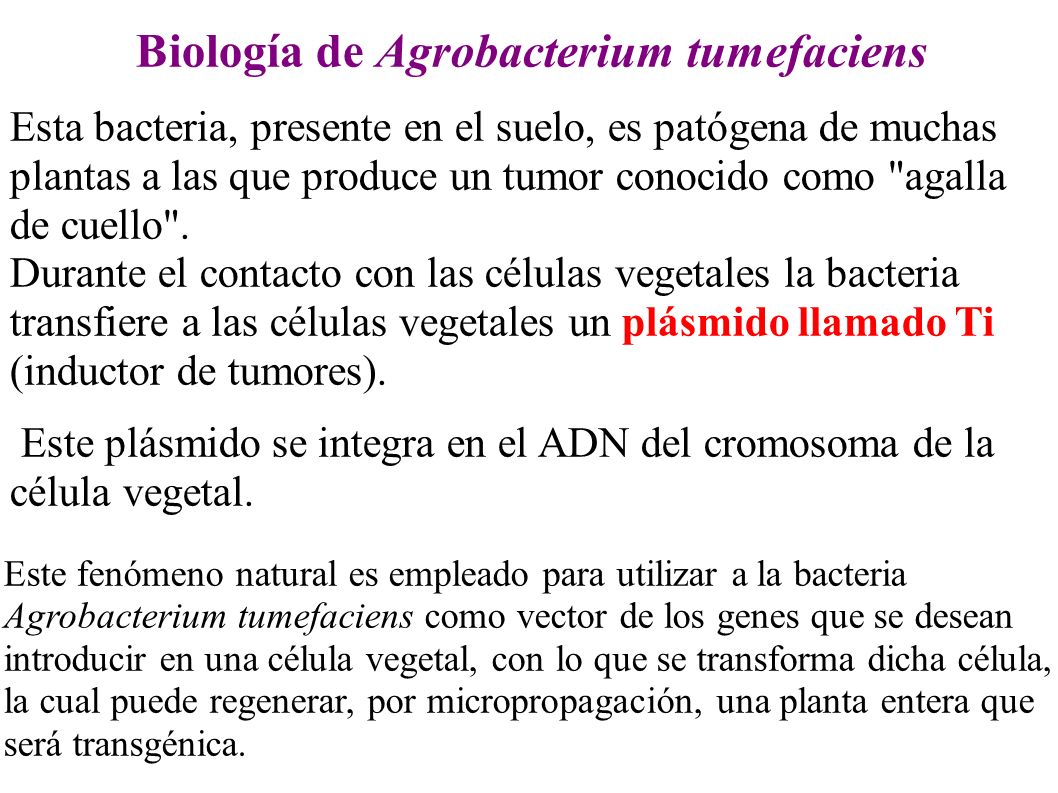 Biología de Agrobacterium tumefaciens

Esta bacteria, presente en el suelo, es patógena de muchas plantas a las que produce un tumor conocido como "agalla de cuello".
Durante el contacto con las células vegetales la bacteria transfiere a las células vegetales un plásmido llamado Ti (inductor de tumores).

Este plásmido se integra en el ADN del cromosoma de la célula vegetal.

Este fenómeno natural es empleado para utilizar a la bacteria Agrobacterium tumefaciens como vector de los genes que se desean introducir en una célula vegetal, con lo que se transforma dicha célula, la cual puede regenerar, por micropropagación, una planta entera que será transgénica.